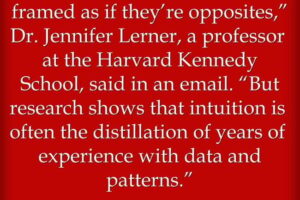 framed as if they're opposites," Dr. Jennifer Lerner, a professor at the Harvard Kennedy School, said in an email. "But research shows that intuition is often the distillation of years of experience with data and patterns."